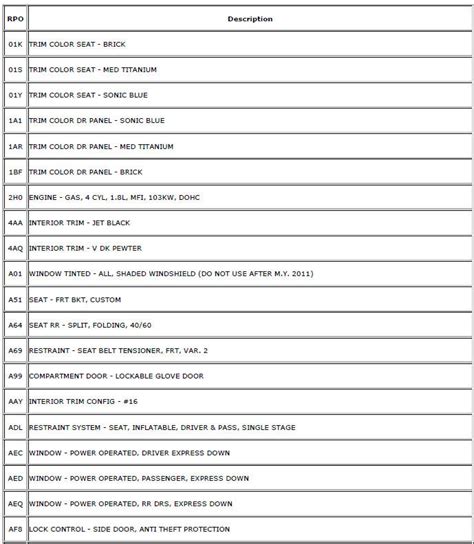 | RPO | Description |
|---|---|
| 01K | TRIM COLOR SEAT - BRICK |
| 01S | TRIM COLOR SEAT - MED TITANIUM |
| 01Y | TRIM COLOR SEAT - SONIC BLUE |
| 1A1 | TRIM COLOR DR PANEL - SONIC BLUE |
| 1AR | TRIM COLOR DR PANEL - MED TITANIUM |
| 1BF | TRIM COLOR DR PANEL - BRICK |
| 2H0 | ENGINE - GAS, 4 CYL, 1.8L, MFI, 103KW, DOHC |
| 4AA | INTERIOR TRIM - JET BLACK |
| 4AQ | INTERIOR TRIM - V DK PEWTER |
| A01 | WINDOW TINTED - ALL, SHADED WINDSHIELD (DO NOT USE AFTER M.Y. 2011) |
| A51 | SEAT - FRT BKT, CUSTOM |
| A64 | SEAT RR - SPLIT, FOLDING, 40/60 |
| A69 | RESTRAINT - SEAT BELT TENSIONER, FRT, VAR. 2 |
| A99 | COMPARTMENT DOOR - LOCKABLE GLOVE DOOR |
| AAY | INTERIOR TRIM CONFIG - #16 |
| ADL | RESTRAINT SYSTEM - SEAT, INFLATABLE, DRIVER & PASS, SINGLE STAGE |
| AEC | WINDOW - POWER OPERATED, DRIVER EXPRESS DOWN |
| AED | WINDOW - POWER OPERATED, PASSENGER, EXPRESS DOWN |
| AEQ | WINDOW - POWER OPERATED, RR DRS, EXPRESS DOWN |
| AF8 | LOCK CONTROL - SIDE DOOR, ANTI THEFT PROTECTION |